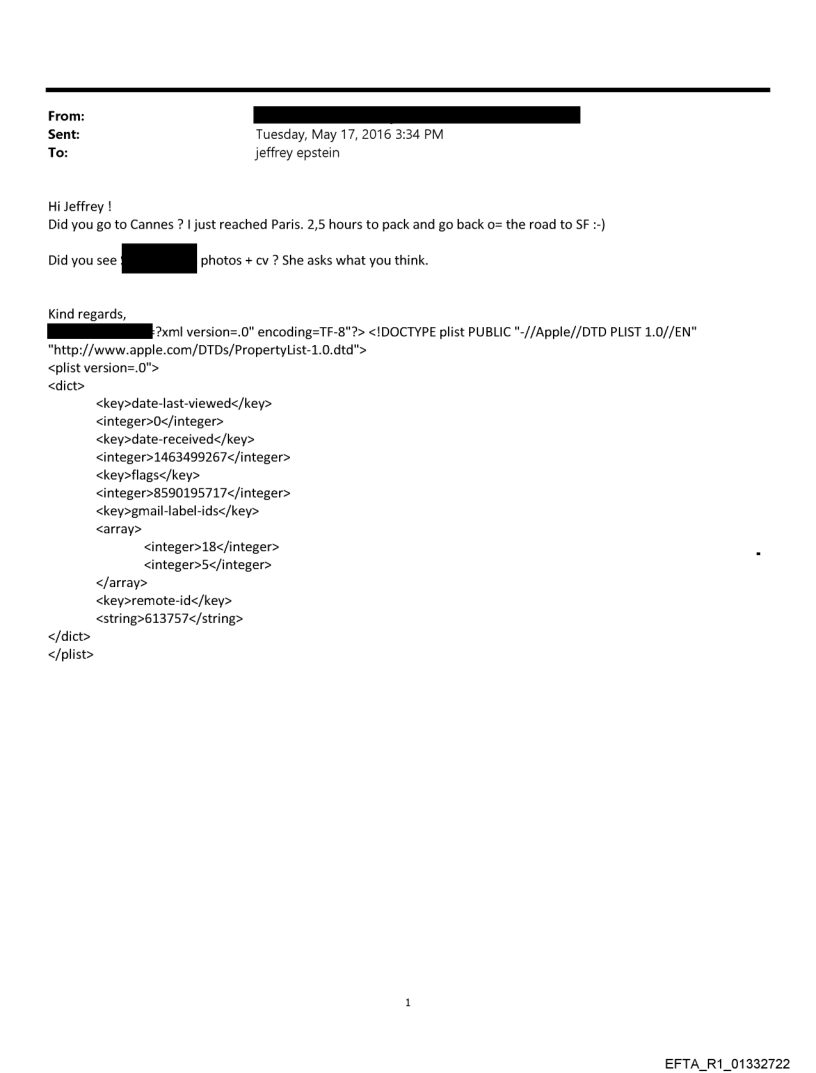 From:
Sent: Tuesday, May 17, 2016 3:34 PM
To: jeffrey epstein

Hi Jeffrey !
Did you go to Cannes ? I just reached Paris. 2,5 hours to pack and go back o= the road to SF :-)

Did you see photos + cv ? She asks what you think.

Kind regards,
?xml version=.0" encoding=TF-8"?> <!DOCTYPE plist PUBLIC "-//Apple//DTD PLIST 1.0//EN" "http://www.apple.com/DTDs/PropertyList-1.0.dtd">
<plist version=.0">
<dict>
<key>date-last-viewed</key>
<integer>0</integer>
<key>date-received</key>
<integer>1463499267</integer>
<key>flags</key>
<integer>8590195717</integer>
<key>gmail-label-ids</key>
<array>
<integer>18</integer>
<integer>5</integer>
</array>
<key>remote-id</key>
<string>613757</string>
</dict>
</plist>

1

EFTA_R1_01332722